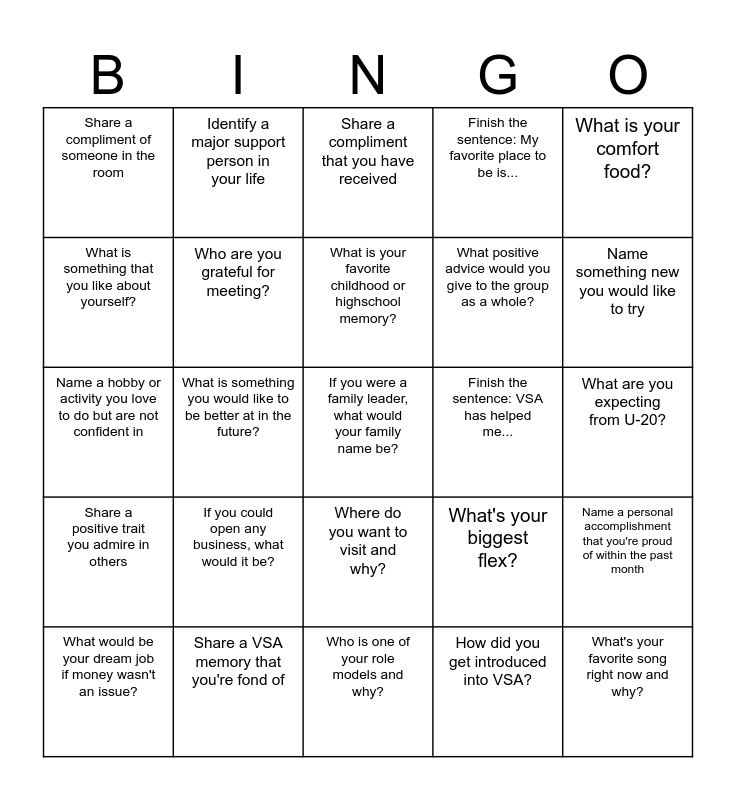 | B | I | N | G | O |
|---|---|---|---|---|
| Share a compliment of someone in the room | Identify a major support person in your life | Share a compliment that you have received | Finish the sentence: My favorite place to be is... | What is your comfort food? |
| What is something that you like about yourself? | Who are you grateful for meeting? | What is your favorite childhood or highschool memory? | What positive advice would you give to the group as a whole? | Name something new you would like to try |
| Name a hobby or activity you love to do but are not confident in | What is something you would like to be better at in the future? | If you were a family leader, what would your family name be? | Finish the sentence: VSA has helped me... | What are you expecting from U-20? |
| Share a positive trait you admire in others | If you could open any business, what would it be? | Where do you want to visit and why? | What's your biggest flex? | Name a personal accomplishment that you're proud of within the past month |
| What would be your dream job if money wasn't an issue? | Share a VSA memory that you're fond of | Who is one of your role models and why? | How did you get introduced into VSA? | What's your favorite song right now and why? |